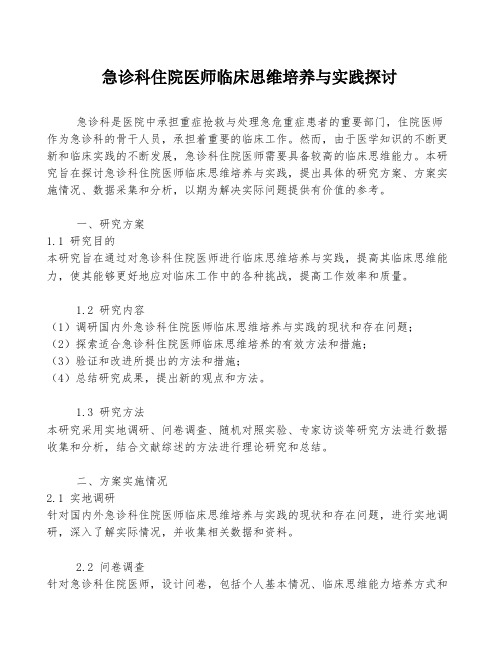 急诊科住院医师临床思维培养与实践探讨

急诊科是医院中承担重症抢救与处理急危重症患者的重要部门，住院医师作为急诊科的骨干人员，承担着重要的临床工作。然而，由于医学知识的不断更新和临床实践的不断发展，急诊科住院医师需要具备较高的临床思维能力。本研究旨在探讨急诊科住院医师临床思维培养与实践，提出具体的研究方案、方案实施情况、数据采集和分析，以期为解决实际问题提供有价值的参考。

一、研究方案
1.1 研究目的
本研究旨在通过对急诊科住院医师进行临床思维培养与实践，提高其临床思维能力，使其能够更好地应对临床工作中的各种挑战，提高工作效率和质量。

1.2 研究内容
（1）调研国内外急诊科住院医师临床思维培养与实践的现状和存在问题；
（2）探索适合急诊科住院医师临床思维培养的有效方法和措施；
（3）验证和改进所提出的方法和措施；
（4）总结研究成果，提出新的观点和方法。

1.3 研究方法
本研究采用实地调研、问卷调查、随机对照实验、专家访谈等研究方法进行数据收集和分析，结合文献综述的方法进行理论研究和总结。

二、方案实施情况
2.1 实地调研
针对国内外急诊科住院医师临床思维培养与实践的现状和存在问题，进行实地调研，深入了解实际情况，并收集相关数据和资料。

2.2 问卷调查
针对急诊科住院医师，设计问卷，包括个人基本情况、临床思维能力培养方式和